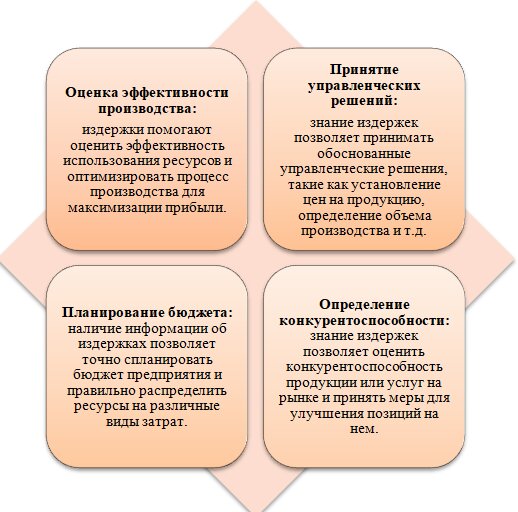 Оценка эффективности производства:

издержки помогают оценить эффективность использования ресурсов и оптимизировать процесс производства для максимизации прибыли.

Принятие управленческих решений:

знание издержек позволяет принимать обоснованные управленческие решения, такие как установление цен на продукцию, определение объема производства и т.д.

Планирование бюджета:

наличие информации об издержках позволяет точно спланировать бюджет предприятия и правильно распределить ресурсы на различные виды затрат.

Определение конкурентоспособности:

знание издержек позволяет оценить конкурентоспособность продукции или услуг на рынке и принять меры для улучшения позиций на нем.